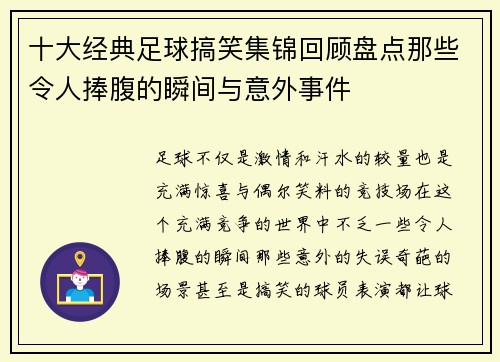 十大经典足球搞笑集锦回顾盘点那些令人捧腹的瞬间与意外事件

足球不仅是激情和汗水的较量也是充满惊喜与偶尔笑料的竞技场在这个充满竞争的世界中不乏一些令人捧腹的瞬间那些意外的失误奇葩的场景甚至是搞笑的球员表演都让球